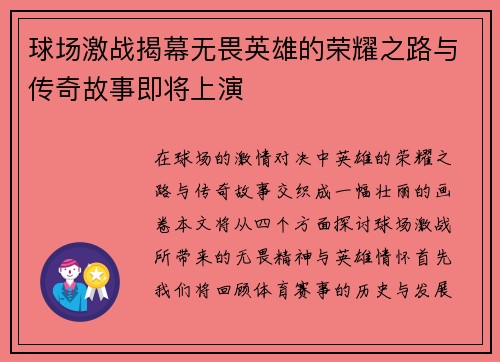 球场激战揭幕无畏英雄的荣耀之路与传奇故事即将上演

在球场的激情对决中英雄的荣耀之路与传奇故事交织成一幅壮丽的画卷本文将从四个方面探讨球场激战所带来的无畏精神与英雄情怀首先我们将回顾体育赛事的历史与发展